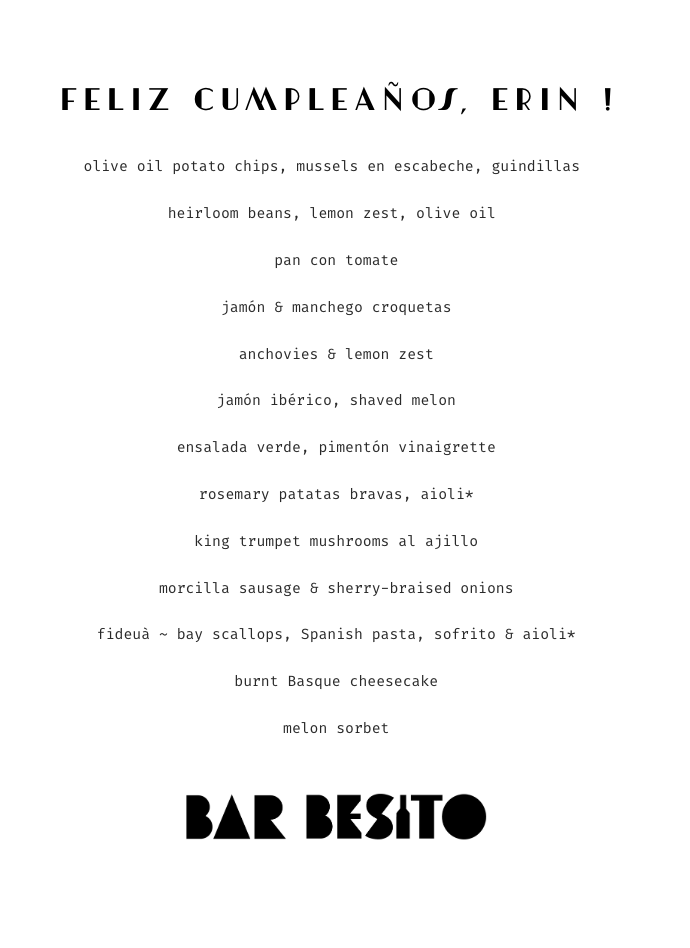 FELIZ CUMPLEAÑOS, ERIN !

olive oil potato chips, mussels en escabeche, guindillas

heirloom beans, lemon zest, olive oil

pan con tomate

jamón & manchego croquetas

anchovies & lemon zest

jamón ibérico, shaved melon

ensalada verde, pimentón vinaigrette

rosemary patatas bravas, aioli*

king trumpet mushrooms al ajillo

morcilla sausage & sherry-braised onions

fideuà ~ bay scallops, Spanish pasta, sofrito & aioli*

burnt Basque cheesecake

melon sorbet

BAR BESITO